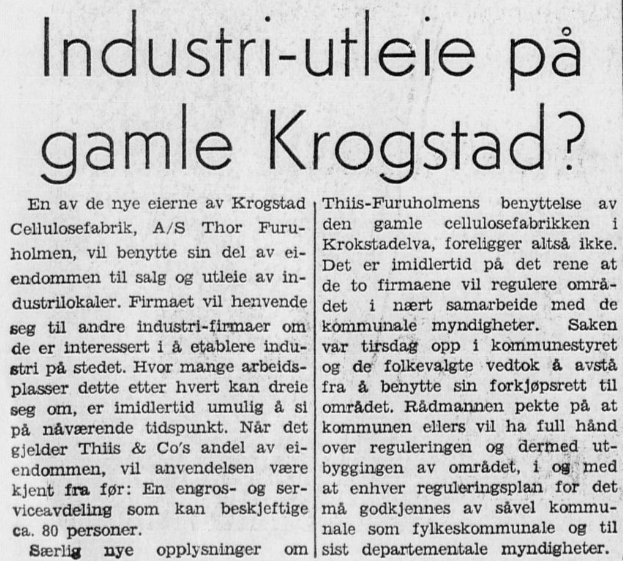 Industri-utleie på gamle Krogstad?

En av de nye eierne av Krogstad Cellulosefabrik, A/S Thor Furuholmen, vil benytte sin del av eiendommen til salg og utleie av industrilokaler. Firmaet vil henvende seg til andre industri-firmaer om de er interessert i å etablere industri på stedet. Hvor mange arbeidsplasser dette etter hvert kan dreie seg om, er imidlertid umulig å si på nåværende tidspunkt. Når det gjelder Thiis & Co's andel av eiendommen, vil anvendelsen være kjent fra før: En engros- og serviceavdeling som kan beskjeftige ca. 80 personer.

Særlig nye opplysninger om Thiis-Furuholmens benyttelse av den gamle cellulosefabrikken i Krokstadelva, foreligger altså ikke. Det er imidlertid på det rene at de to firmaene vil regulere området i nært samarbeide med de kommunale myndigheter. Saken var tirsdag opp i kommunestyret og de folkevalgte vedtok å avstå fra å benytte sin forkjøpsrett til området. Rådmannen pekte på at kommunen ellers vil ha full hånd over reguleringen og dermed utbyggingen av området, i og med at enhver reguleringsplan for det må godkjennes av såvel kommunale som fylkeskommunale og til sist departementale myndigheter.